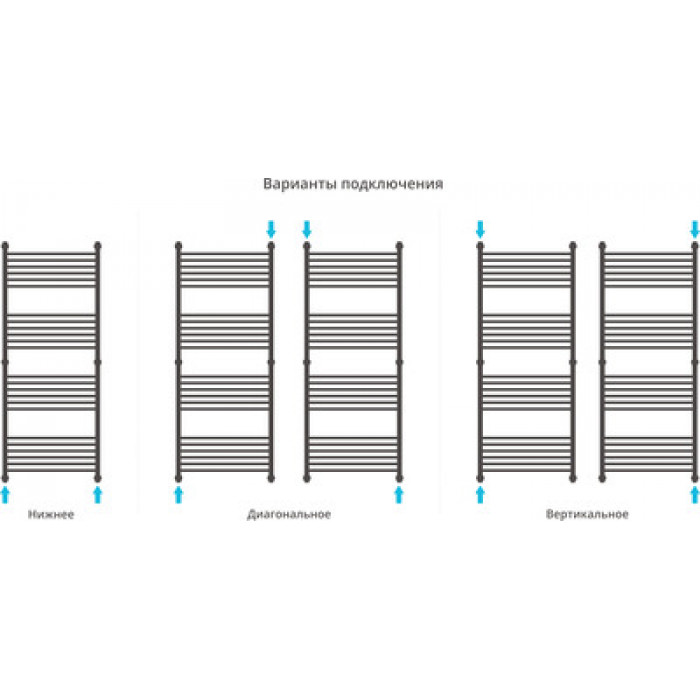 Варианты подключения

Нижнее

Диагональное

Вертикальное